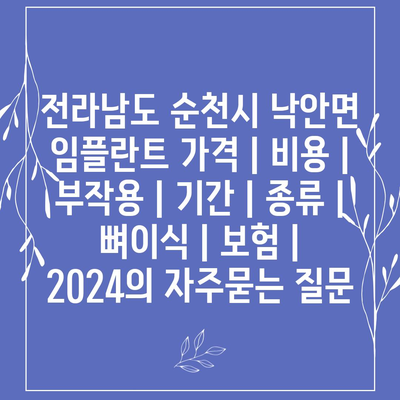 전라남도 순천시 낙안면 임플란트 가격 | 비용 | 부작용 | 기간 | 종류 | 뼈이식 | 보험 | 2024의 자주묻는 질문